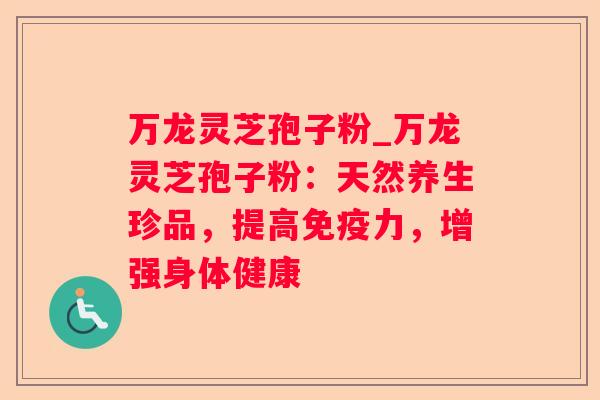 万龙灵芝孢子粉_万龙灵芝孢子粉：天然养生珍品，提高免疫力，增强身体健康